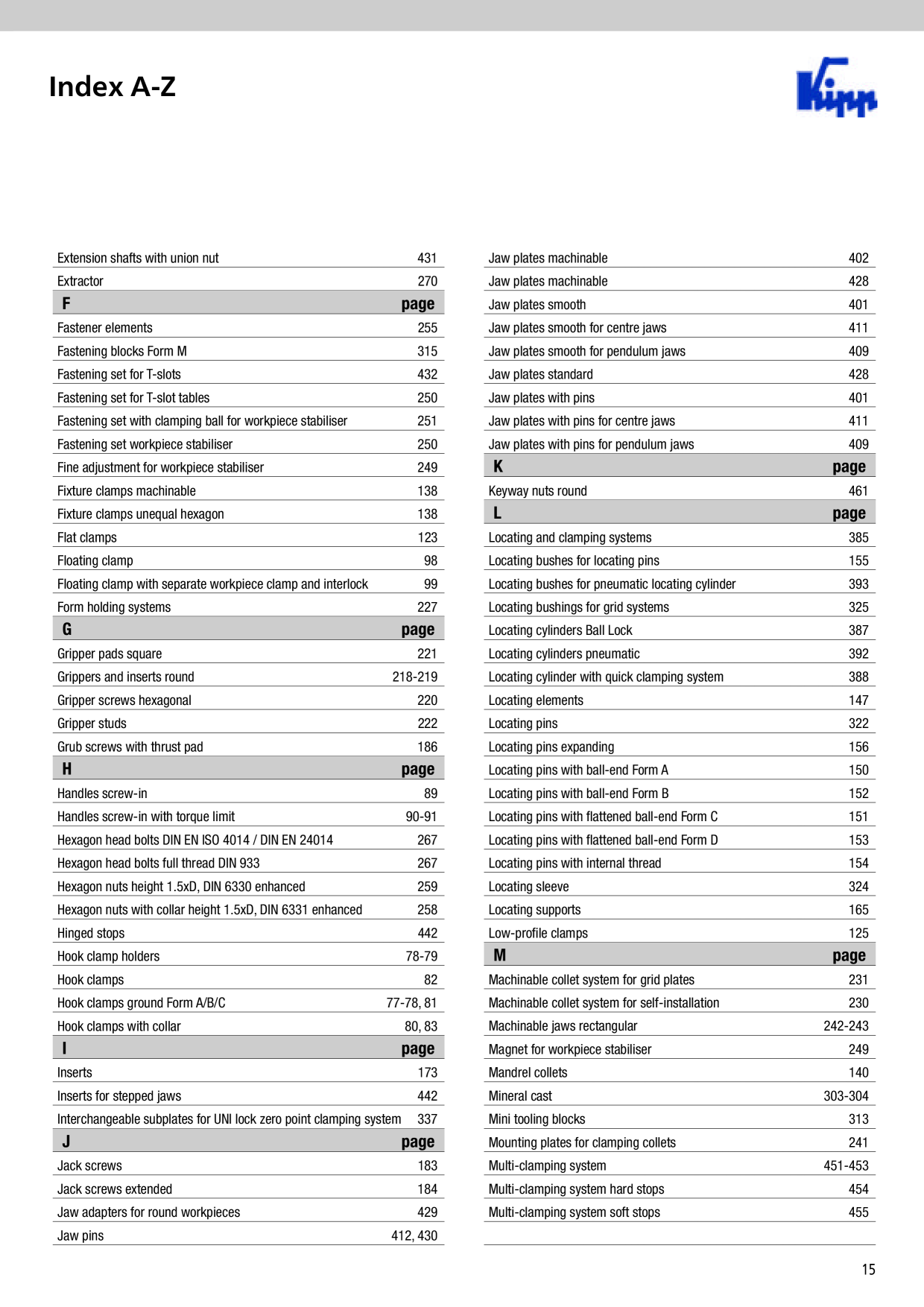 Index A-Z

Kipp

Extension shafts with union nut 431
Extractor 270
F page
Fastener elements 255
Fastening blocks Form M 315
Fastening set for T-slots 432
Fastening set for T-slot tables 250
Fastening set with clamping ball for workpiece stabiliser 251
Fastening set workpiece stabiliser 250
Fine adjustment for workpiece stabiliser 249
Fixture clamps machinable 138
Fixture clamps unequal hexagon 138
Flat clamps 123
Floating clamp 98
Floating clamp with separate workpiece clamp and interlock 99
Form holding systems 227
G page
Gripper pads square 221
Grippers and inserts round 218-219
Gripper screws hexagonal 220
Gripper studs 222
Grub screws with thrust pad 186
H page
Handles screw-in 89
Handles screw-in with torque limit 90-91
Hexagon head bolts DIN EN ISO 4014 / DIN EN 24014 267
Hexagon head bolts full thread DIN 933 267
Hexagon nuts height 1.5xD, DIN 6330 enhanced 259
Hexagon nuts with collar height 1.5xD, DIN 6331 enhanced 258
Hinged stops 442
Hook clamp holders 78-79
Hook clamps 82
Hook clamps ground Form A/B/C 77-78, 81
Hook clamps with collar 80, 83
I page
Inserts 173
Inserts for stepped jaws 442
Interchangeable subplates for UNI lock zero point clamping system 337
J page
Jack screws 183
Jack screws extended 184
Jaw adapters for round workpieces 429
Jaw pins 412, 430

Jaw plates machinable 402
Jaw plates machinable 428
Jaw plates smooth 401
Jaw plates smooth for centre jaws 411
Jaw plates smooth for pendulum jaws 409
Jaw plates standard 428
Jaw plates with pins 401
Jaw plates with pins for centre jaws 411
Jaw plates with pins for pendulum jaws 409
K page
Keyway nuts round 461
L page
Locating and clamping systems 385
Locating bushes for locating pins 155
Locating bushes for pneumatic locating cylinder 393
Locating bushings for grid systems 325
Locating cylinders Ball Lock 387
Locating cylinders pneumatic 392
Locating cylinder with quick clamping system 388
Locating elements 147
Locating pins 322
Locating pins expanding 156
Locating pins with ball-end Form A 150
Locating pins with ball-end Form B 152
Locating pins with flattened ball-end Form C 151
Locating pins with flattened ball-end Form D 153
Locating pins with internal thread 154
Locating sleeve 324
Locating supports 165
Low-profile clamps 125
M page
Machinable collet system for grid plates 231
Machinable collet system for self-installation 230
Machinable jaws rectangular 242-243
Magnet for workpiece stabiliser 249
Mandrel collets 140
Mineral cast 303-304
Mini tooling blocks 313
Mounting plates for clamping collets 241
Multi-clamping system 451-453
Multi-clamping system hard stops 454
Multi-clamping system soft stops 455

15